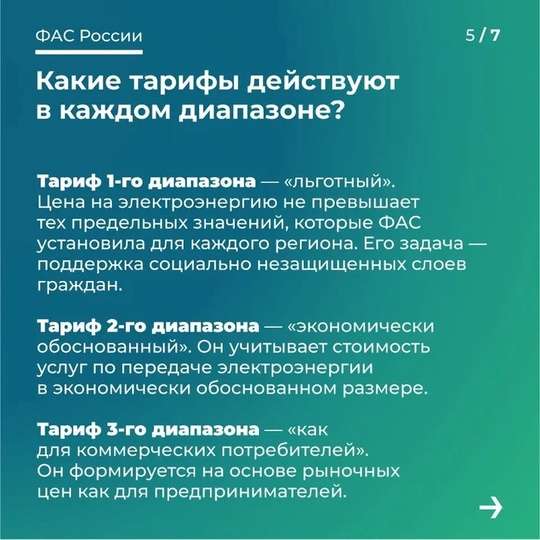 ФАС России

5 / 7

Какие тарифы действуют в каждом диапазоне?

Тариф 1-го диапазона — «льготный». Цена на электроэнергию не превышает тех предельных значений, которые ФАС установила для каждого региона. Его задача — поддержка социально незащищенных слоев граждан.

Тариф 2-го диапазона — «экономически обоснованный». Он учитывает стоимость услуг по передаче электроэнергии в экономически обоснованном размере.

Тариф 3-го диапазона — «как для коммерческих потребителей». Он формируется на основе рыночных цен как для предпринимателей.

→